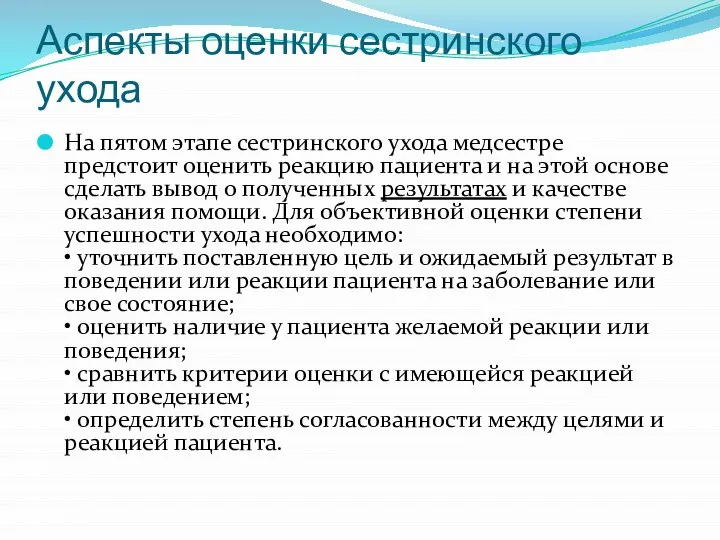 Аспекты оценки сестринского ухода

На пятом этапе сестринского ухода медсестре предстоит оценить реакцию пациента и на этой основе сделать вывод о полученных результатах и качестве оказания помощи. Для объективной оценки степени успешности ухода необходимо:
• уточнить поставленную цель и ожидаемый результат в поведении или реакции пациента на заболевание или свое состояние;
• оценить наличие у пациента желаемой реакции или поведения;
• сравнить критерии оценки с имеющейся реакцией или поведением;
• определить степень согласованности между целями и реакцией пациента.